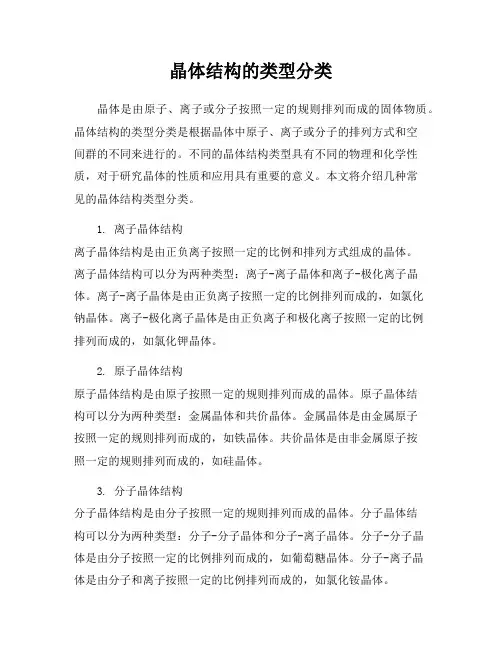 晶体结构的类型分类

晶体是由原子、离子或分子按照一定的规则排列而成的固体物质。晶体结构的类型分类是根据晶体中原子、离子或分子的排列方式和空间群的不同来进行的。不同的晶体结构类型具有不同的物理和化学性质，对于研究晶体的性质和应用具有重要的意义。本文将介绍几种常见的晶体结构类型分类。

1. 离子晶体结构
离子晶体结构是由正负离子按照一定的比例和排列方式组成的晶体。离子晶体结构可以分为两种类型：离子-离子晶体和离子-极化离子晶体。离子-离子晶体是由正负离子按照一定的比例排列而成的，如氯化钠晶体。离子-极化离子晶体是由正负离子和极化离子按照一定的比例排列而成的，如氯化钾晶体。

2. 原子晶体结构
原子晶体结构是由原子按照一定的规则排列而成的晶体。原子晶体结构可以分为两种类型：金属晶体和共价晶体。金属晶体是由金属原子按照一定的规则排列而成的，如铁晶体。共价晶体是由非金属原子按照一定的规则排列而成的，如硅晶体。

3. 分子晶体结构
分子晶体结构是由分子按照一定的规则排列而成的晶体。分子晶体结构可以分为两种类型：分子-分子晶体和分子-离子晶体。分子-分子晶体是由分子按照一定的比例排列而成的，如葡萄糖晶体。分子-离子晶体是由分子和离子按照一定的比例排列而成的，如氯化铵晶体。